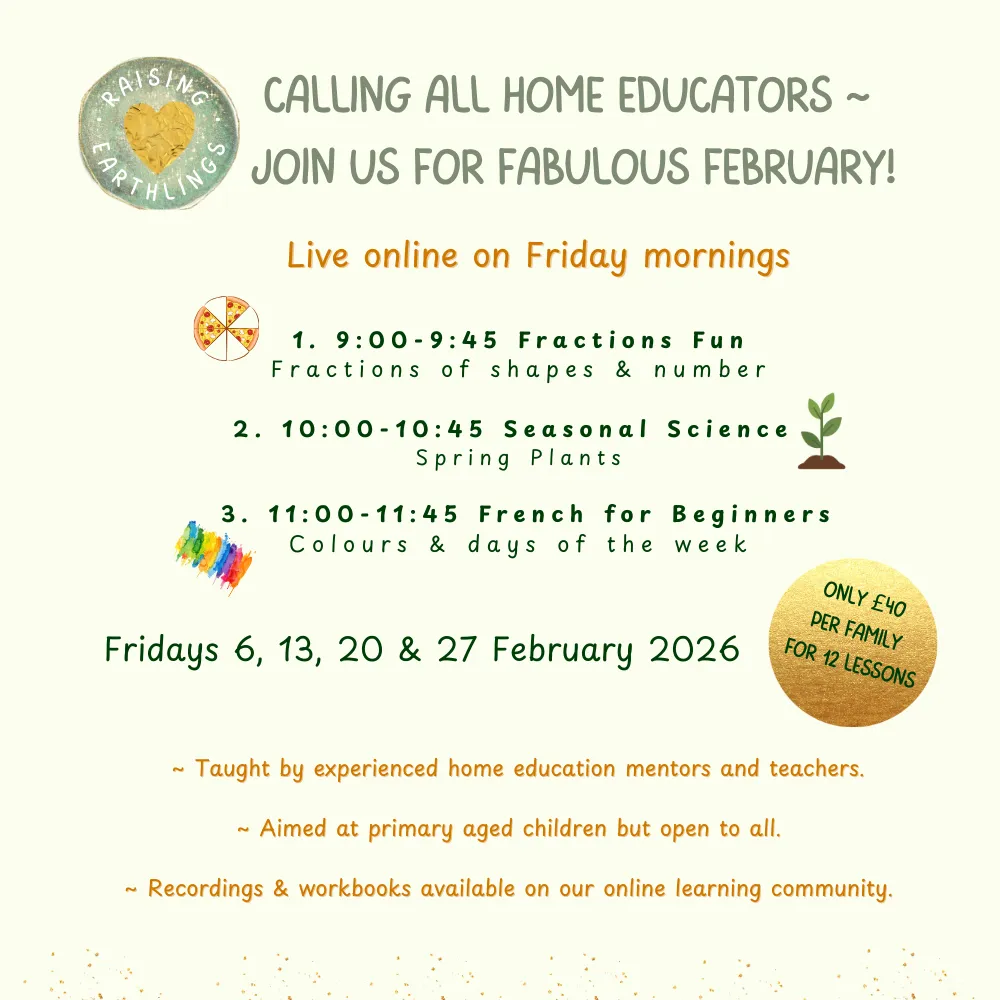 RAISING EARTHLINGS

CALLING ALL HOME EDUCATORS ~ JOIN US FOR FABULOUS FEBRUARY!

Live online on Friday mornings

1. 9:00-9:45 Fractions Fun
Fractions of shapes & number

2. 10:00-10:45 Seasonal Science
Spring Plants

3. 11:00-11:45 French for Beginners
Colours & days of the week

Fridays 6, 13, 20 & 27 February 2026

ONLY £40 PER FAMILY FOR 12 LESSONS

~ Taught by experienced home education mentors and teachers.

~ Aimed at primary aged children but open to all.

~ Recordings & workbooks available on our online learning community.